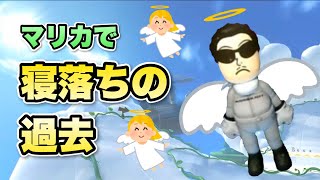 マリカで
寝落ちの
過去